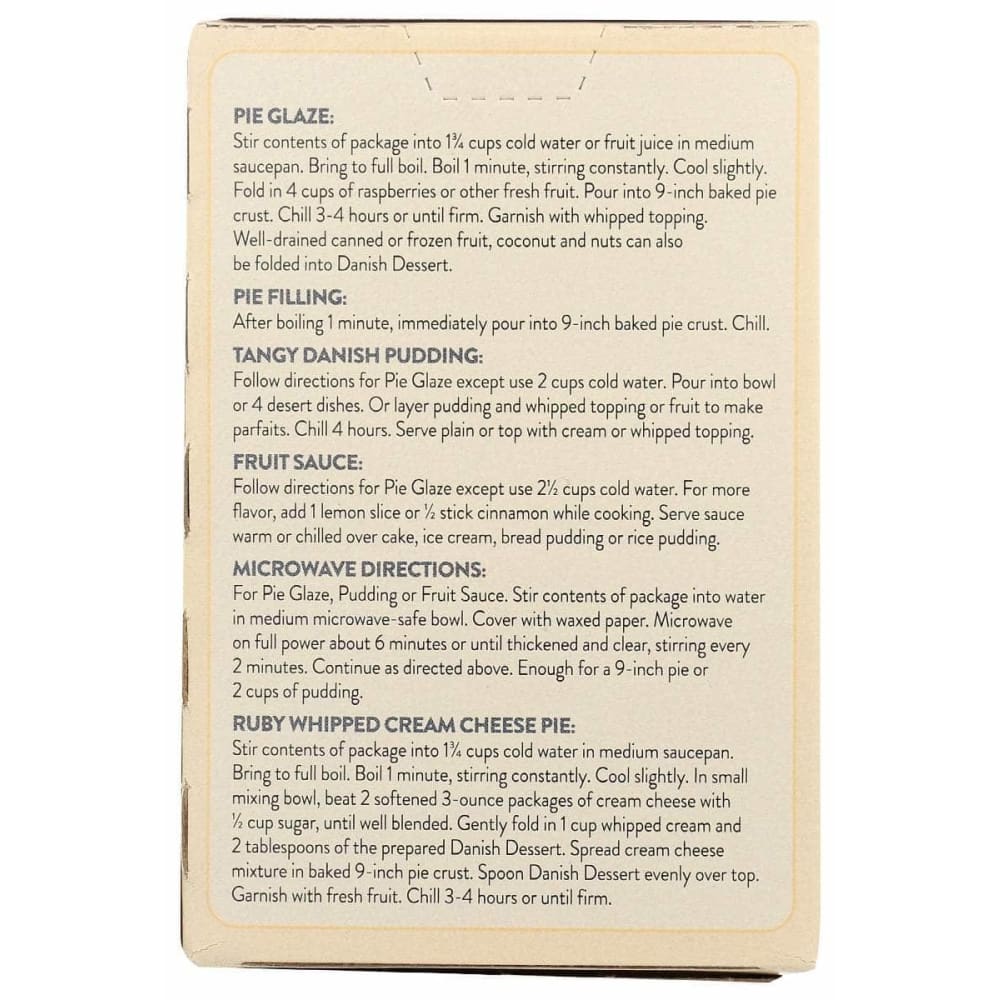 PIE GLAZE:
Stir contents of package into 1¾ cups cold water or fruit juice in medium saucepan. Bring to full boil. Boil 1 minute, stirring constantly. Cool slightly. Fold in 4 cups of raspberries or other fresh fruit. Pour into 9-inch baked pie crust. Chill 3-4 hours or until firm. Garnish with whipped topping. Well-drained canned or frozen fruit, coconut and nuts can also be folded into Danish Dessert.

PIE FILLING:
After boiling 1 minute, immediately pour into 9-inch baked pie crust. Chill.

TANGY DANISH PUDDING:
Follow directions for Pie Glaze except use 2 cups cold water. Pour into bowl or 4 desert dishes. Or layer pudding and whipped topping or fruit to make parfaits. Chill 4 hours. Serve plain or top with cream or whipped topping.

FRUIT SAUCE:
Follow directions for Pie Glaze except use 2½ cups cold water. For more flavor, add 1 lemon slice or ½ stick cinnamon while cooking. Serve sauce warm or chilled over cake, ice cream, bread pudding or rice pudding.

MICROWAVE DIRECTIONS:
For Pie Glaze, Pudding or Fruit Sauce. Stir contents of package into water in medium microwave-safe bowl. Cover with waxed paper. Microwave on full power about 6 minutes or until thickened and clear, stirring every 2 minutes. Continue as directed above. Enough for a 9-inch pie or 2 cups of pudding.

RUBY WHIPPED CREAM CHEESE PIE:
Stir contents of package into 1¾ cups cold water in medium saucepan. Bring to full boil. Boil 1 minute, stirring constantly. Cool slightly. In small mixing bowl, beat 2 softened 3-ounce packages of cream cheese with ½ cup sugar, until well blended. Gently fold in 1 cup whipped cream and 2 tablespoons of the prepared Danish Dessert. Spread cream cheese mixture in baked 9-inch pie crust. Spoon Danish Dessert evenly over top. Garnish with fresh fruit. Chill 3-4 hours or until firm.